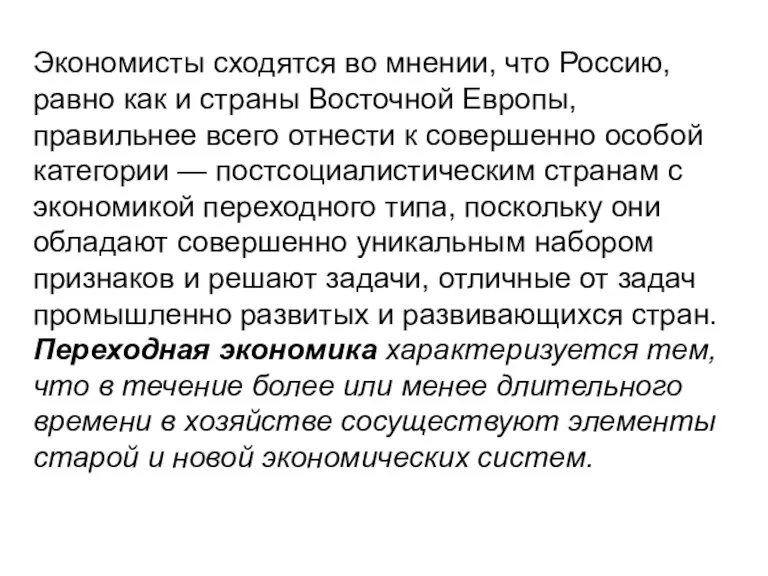 Экономисты сходятся во мнении, что Россию, равно как и страны Восточной Европы, правильнее всего отнести к совершенно особой категории — постсоциалистическим странам с экономикой переходного типа, поскольку они обладают совершенно уникальным набором признаков и решают задачи, отличные от задач промышленно развитых и развивающихся стран. Переходная экономика характеризуется тем, что в течение более или менее длительного времени в хозяйстве сосуществуют элементы старой и новой экономических систем.